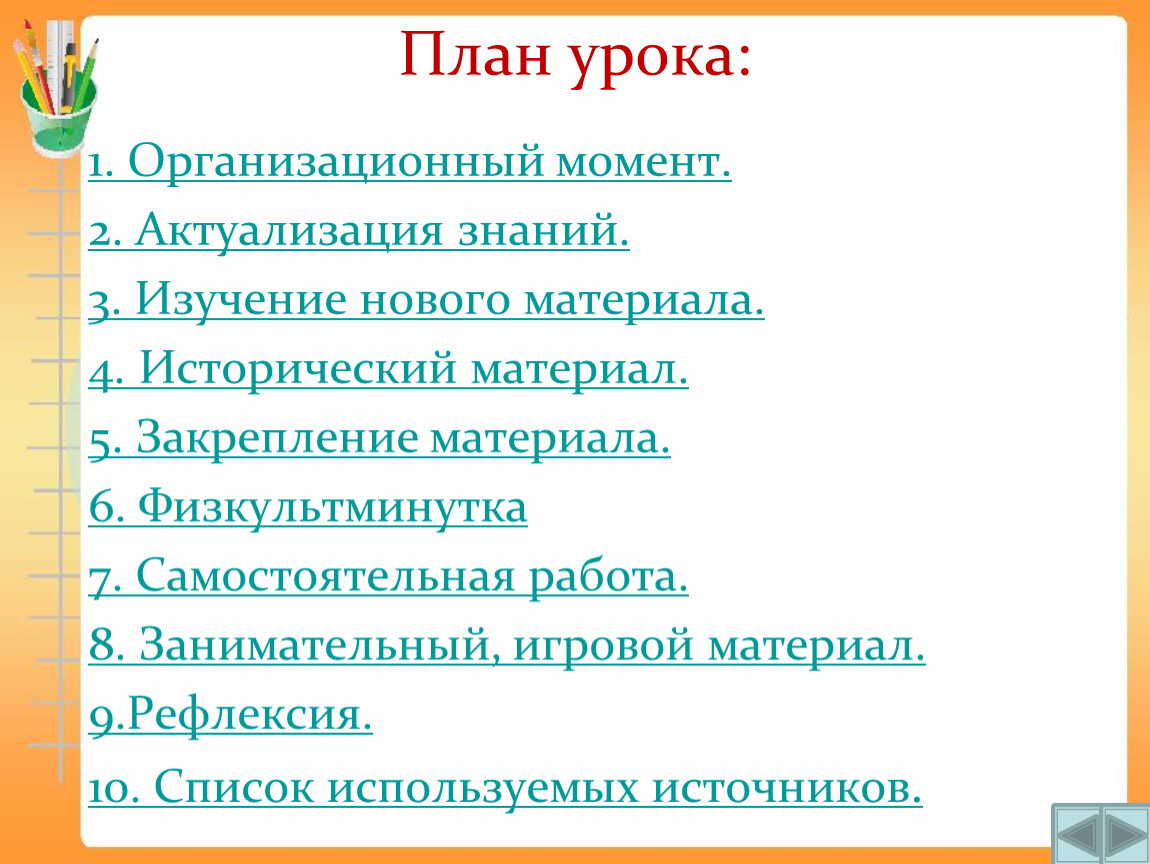 План урока:

1. Организационный момент.

2. Актуализация знаний.

3. Изучение нового материала.

4. Исторический материал.

5. Закрепление материала.

6. Физкультминутка

7. Самостоятельная работа.

8. Занимательный, игровой материал.

9.Рефлексия.

10. Список используемых источников.